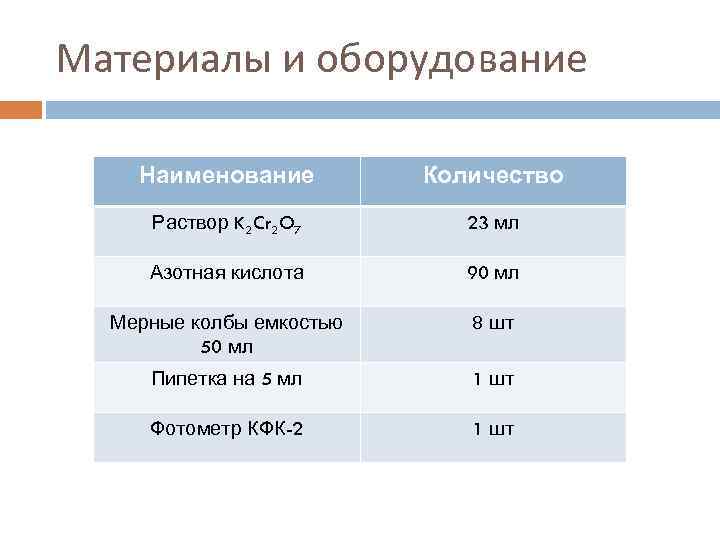 Материалы и оборудование

| Наименование | Количество |
|---|---|
| Раствор $K_2Cr_2O_7$ | 23 мл |
| Азотная кислота | 90 мл |
| Мерные колбы емкостью 50 мл | 8 шт |
| Пипетка на 5 мл | 1 шт |
| Фотометр КФК-2 | 1 шт |